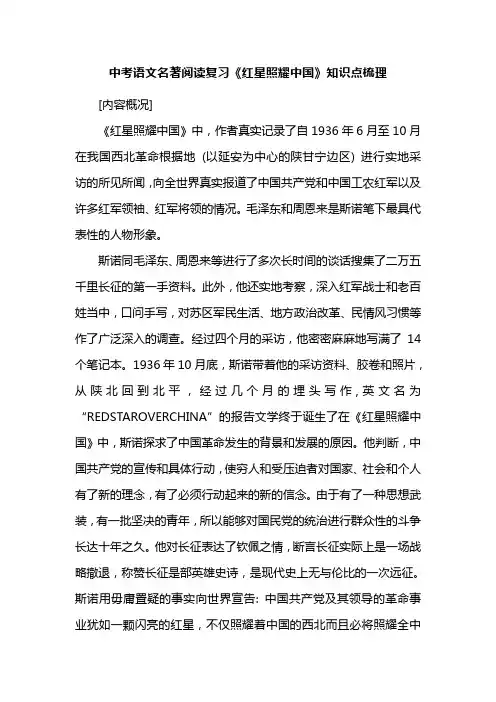 中考语文名著阅读复习《红星照耀中国》知识点梳理

[内容概况]

《红星照耀中国》中，作者真实记录了自1936年6月至10月在我国西北革命根据地（以延安为中心的陕甘宁边区）进行实地采访的所见所闻，向全世界真实报道了中国共产党和中国工农红军以及许多红军领袖、红军将领的情况。毛泽东和周恩来是斯诺笔下最具代表性的人物形象。

斯诺同毛泽东、周恩来等进行了多次长时间的谈话搜集了二万五千里长征的第一手资料。此外，他还实地考察，深入红军战士和老百姓当中，口问手写，对苏区军民生活、地方政治改革、民情风习惯等作了广泛深入的调查。经过四个月的采访，他密密麻麻地写满了14个笔记本。1936年10月底，斯诺带着他的采访资料、胶卷和照片，从陕北回到北平，经过几个月的埋头写作，英文名为“REDSTAROVERCHINA”的报告文学终于诞生了在《红星照耀中国》中，斯诺探求了中国革命发生的背景和发展的原因。他判断，中国共产党的宣传和具体行动，使穷人和受压迫者对国家、社会和个人有了新的理念，有了必须行动起来的新的信念。由于有了一种思想武装，有一批坚决的青年，所以能够对国民党的统治进行群众性的斗争长达十年之久。他对长征表达了钦佩之情，断言长征实际上是一场战略撤退，称赞长征是部英雄史诗，是现代史上无与伦比的一次远征。斯诺用毋庸置疑的事实向世界宣告：中国共产党及其领导的革命事业犹如一颗闪亮的红星，不仅照耀着中国的西北而且必将照耀全中